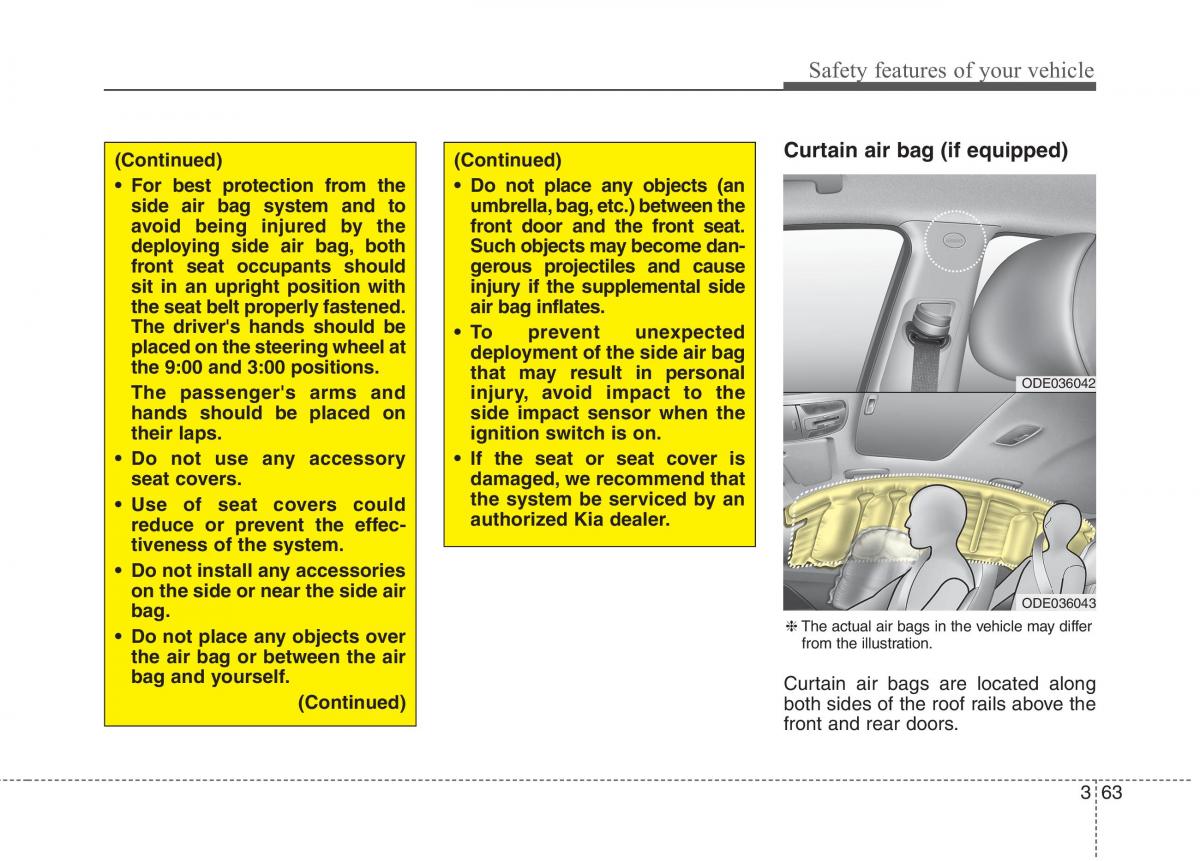 Safety features of your vehicle

(Continued)
• For best protection from the side air bag system and to avoid being injured by the deploying side air bag, both front seat occupants should sit in an upright position with the seat belt properly fastened. The driver's hands should be placed on the steering wheel at the 9:00 and 3:00 positions.
The passenger's arms and hands should be placed on their laps.
• Do not use any accessory seat covers.
• Use of seat covers could reduce or prevent the effectiveness of the system.
• Do not install any accessories on the side or near the side air bag.
• Do not place any objects over the air bag or between the air bag and yourself.
(Continued)

(Continued)
• Do not place any objects (an umbrella, bag, etc.) between the front door and the front seat. Such objects may become dangerous projectiles and cause injury if the supplemental side air bag inflates.
• To prevent unexpected deployment of the side air bag that may result in personal injury, avoid impact to the side impact sensor when the ignition switch is on.
• If the seat or seat cover is damaged, we recommend that the system be serviced by an authorized Kia dealer.

Curtain air bag (if equipped)

ODE036042

ODE036043

❈ The actual air bags in the vehicle may differ from the illustration.

Curtain air bags are located along both sides of the roof rails above the front and rear doors.

3 63